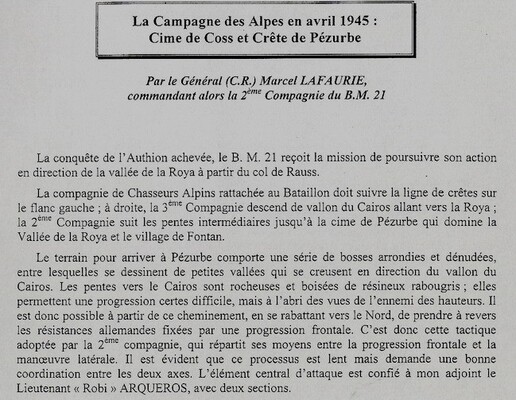 La Campagne des Alpes en avril 1945 :
Cime de Coss et Crête de Pézurbe

Par le Général (C.R.) Marcel LAFAURIE,
commandant alors la 2$^{ème}$ Compagnie du B.M. 21

La conquête de l'Authion achevée, le B. M. 21 reçoit la mission de poursuivre son action en direction de la vallée de la Roya à partir du col de Rauss.

La compagnie de Chasseurs Alpins rattachée au Bataillon doit suivre la ligne de crêtes sur le flanc gauche ; à droite, la 3$^{ème}$ Compagnie descend de vallon du Cairos allant vers la Roya ; la 2$^{ème}$ Compagnie suit les pentes intermédiaires jusqu'à la cime de Pézurbe qui domine la Vallée de la Roya et le village de Fontan.

Le terrain pour arriver à Pézurbe comporte une série de bosses arrondies et dénudées, entre lesquelles se dessinent de petites vallées qui se creusent en direction du vallon du Cairos. Les pentes vers le Cairos sont rocheuses et boisées de résineux rabougris ; elles permettent une progression certes difficile, mais à l'abri des vues de l'ennemi des hauteurs. Il est donc possible à partir de ce cheminement, en se rabattant vers le Nord, de prendre à revers les résistances allemandes fixées par une progression frontale. C'est donc cette tactique adoptée par la 2$^{ème}$ compagnie, qui répartit ses moyens entre la progression frontale et la manœuvre latérale. Il est évident que ce processus est lent mais demande une bonne coordination entre les deux axes. L'élément central d'attaque est confié à mon adjoint le Lieutenant « Robi » ARQUEROS, avec deux sections.